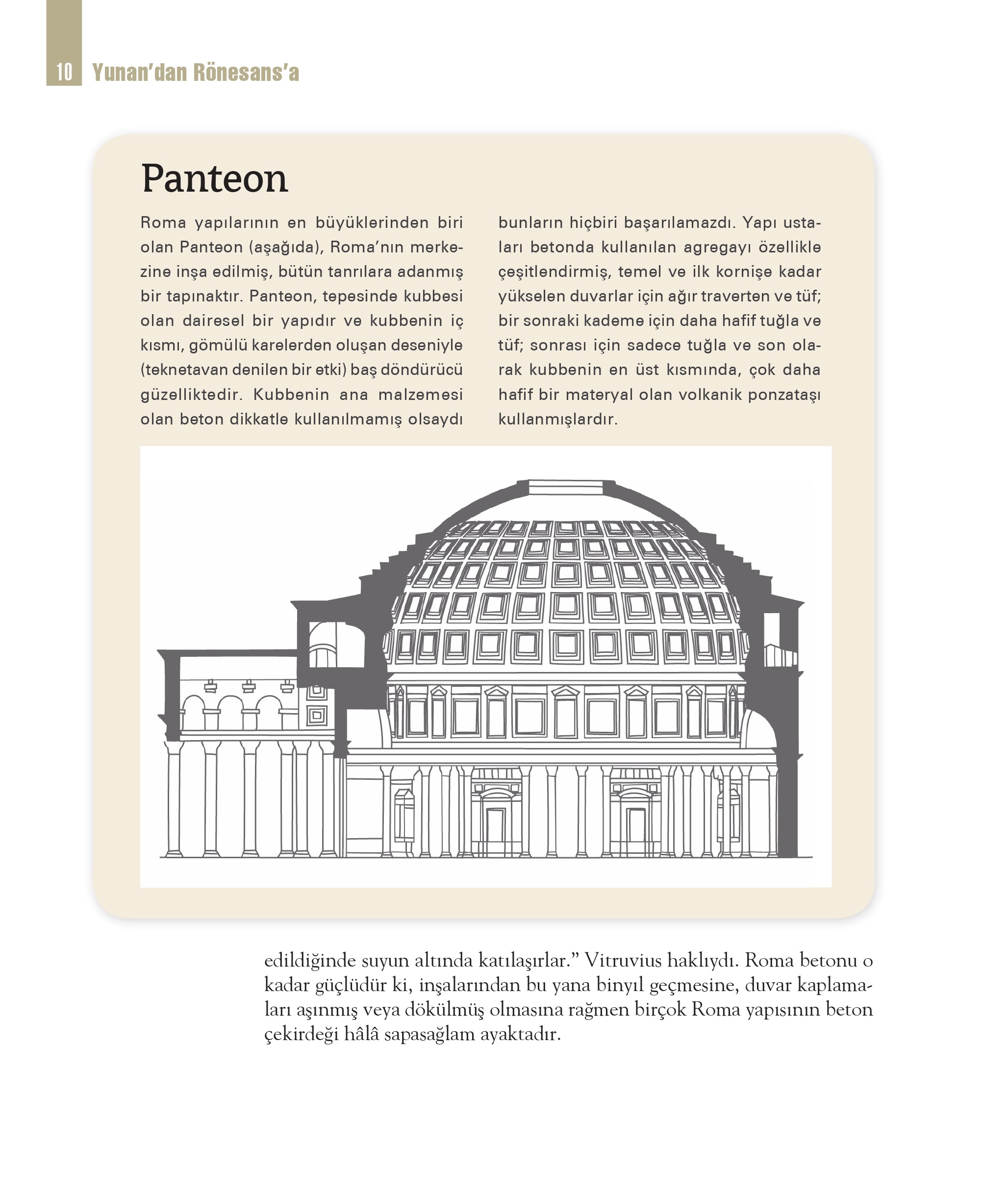 10 Yunan'dan Rönesans'a

Panteon

Roma yapılarının en büyüklerinden biri olan Panteon (aşağıda), Roma'nın merkezine inşa edilmiş, bütün tanrılara adanmış bir tapınaktır. Panteon, tepesinde kubbesi olan dairesel bir yapıdır ve kubbenin iç kısmı, gömülü karelerden oluşan deseniyle (teknetavan denilen bir etki) baş döndürücü güzelliktedir. Kubbenin ana malzemesi olan beton dikkatle kullanılmamış olsaydı bunların hiçbiri başarılamazdı. Yapı ustaları betonda kullanılan agregayı özellikle çeşitlendirmiş, temel ve ilk kornişe kadar yükselen duvarlar için ağır traverten ve tüf; bir sonraki kademe için daha hafif tuğla ve tüf; sonrası için sadece tuğla ve son olarak kubbenin en üst kısmında, çok daha hafif bir materyal olan volkanik ponzataşı kullanmışlardır.

edildiğinde suyun altında katılaşırlar." Vitruvius haklıydı. Roma betonu o kadar güçlüdür ki, inşalarından bu yana binyıl geçmesine, duvar kaplamaları aşınmış veya dökülmüş olmasına rağmen birçok Roma yapısının beton çekirdeği hâlâ sapasağlam ayaktadır.